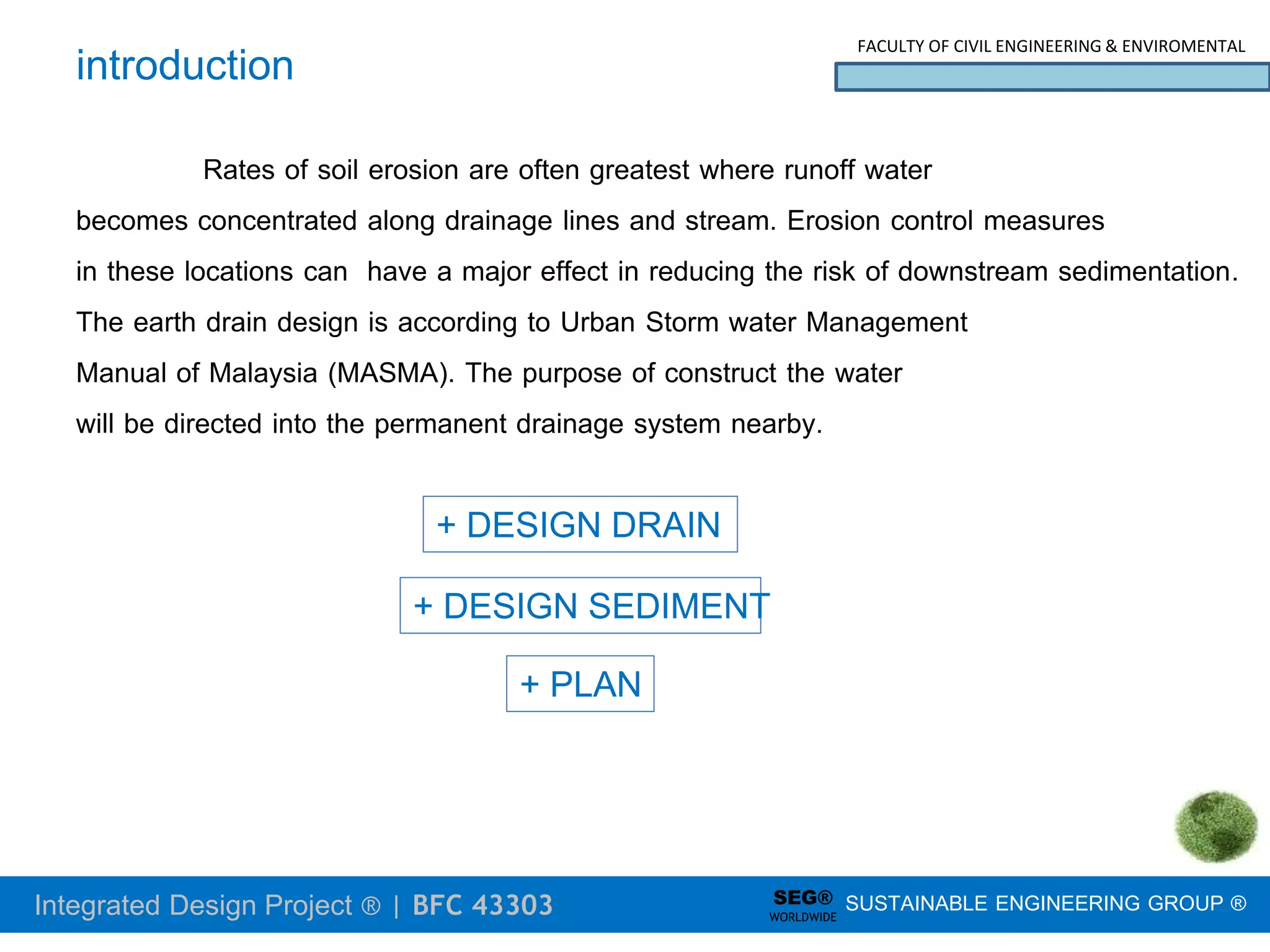 introduction

FACULTY OF CIVIL ENGINEERING & ENVIROMENTAL

Rates of soil erosion are often greatest where runoff water becomes concentrated along drainage lines and stream. Erosion control measures in these locations can have a major effect in reducing the risk of downstream sedimentation. The earth drain design is according to Urban Storm water Management Manual of Malaysia (MASMA). The purpose of construct the water will be directed into the permanent drainage system nearby.

+ DESIGN DRAIN

+ DESIGN SEDIMENT

+ PLAN

Integrated Design Project ® | BFC 43303

SEG® WORLDWIDE SUSTAINABLE ENGINEERING GROUP ®